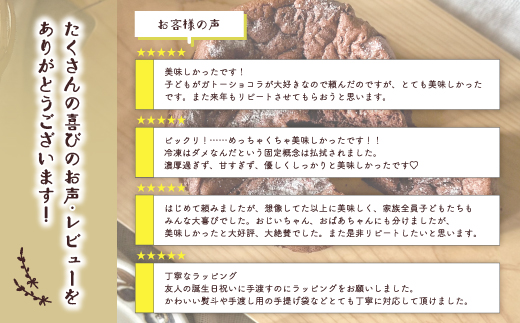 たくさんの喜びのお声・レビューをありがとうございます！

お客様の声

★★★★★

美味しかったです！
子どもがガトーショコラが大好きなので頼んだのですが、とても美味しかったです。また来年もリピートさせてもらおうと思います。

★★★★★

ビックリ！……めっちゃくちゃ美味しかったです！！
冷凍はダメなんだという固定概念は払拭されました。
濃厚過ぎず、甘すぎず、優しくしっかりと美味しかったです♡

★★★★★

はじめて頼みましたが、想像してた以上に美味しく、家族全員子どもたちもみんな大喜びでした。おじいちゃん、おばあちゃんにも分けましたが、美味しかったと大好評、大絶賛でした。また是非リピートしたいと思います。

★★★★★

丁寧なラッピング
友人の誕生日祝いに手渡すのにラッピングをお願いしました。
かわいい熨斗や手渡し用の手提げ袋などとても丁寧に対応して頂けました。